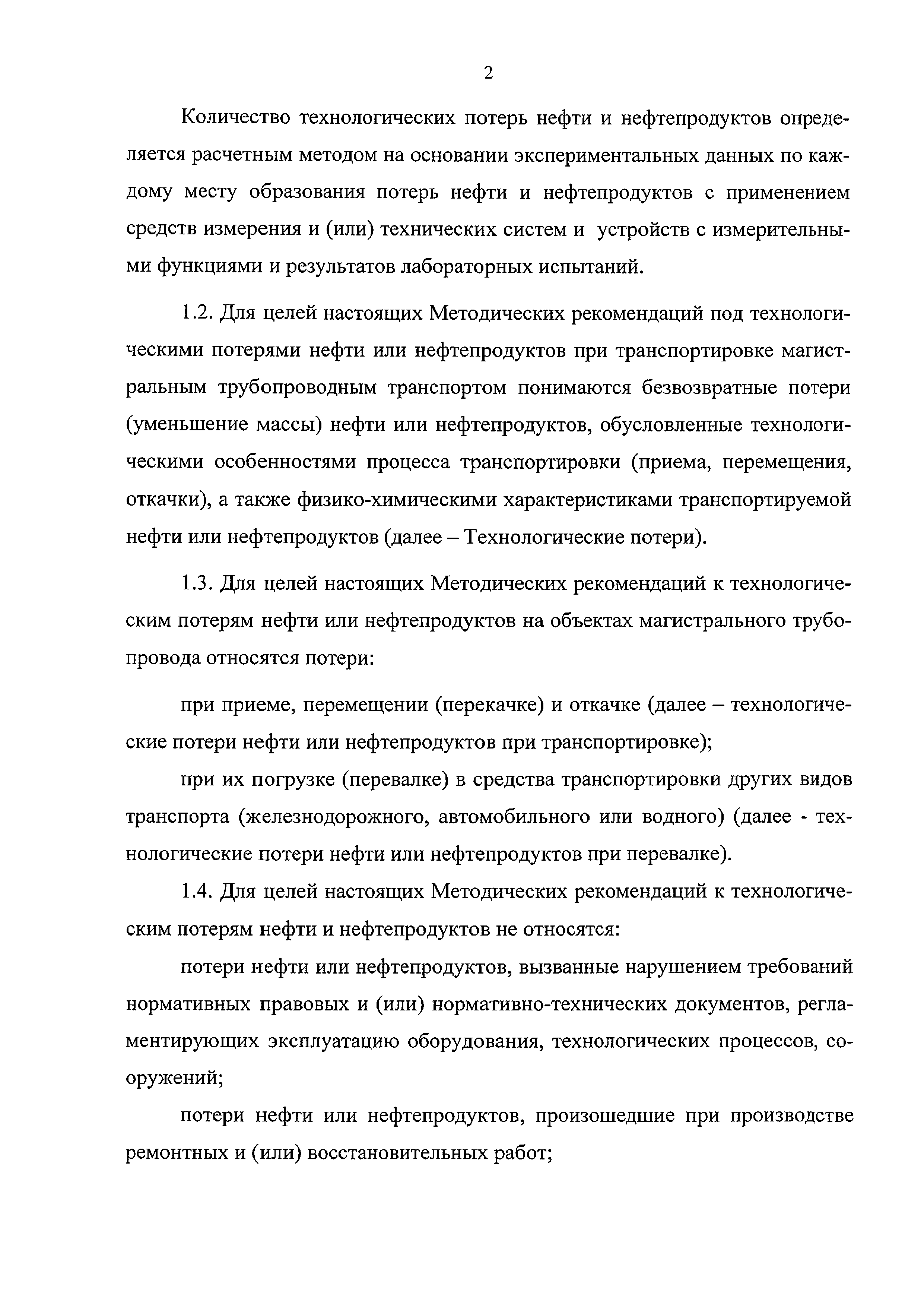 2

Количество технологических потерь нефти и нефтепродуктов определяется расчетным методом на основании экспериментальных данных по каждому месту образования потерь нефти и нефтепродуктов с применением средств измерения и (или) технических систем и устройств с измерительными функциями и результатов лабораторных испытаний.

1.2. Для целей настоящих Методических рекомендаций под технологическими потерями нефти или нефтепродуктов при транспортировке магистральным трубопроводным транспортом понимаются безвозвратные потери (уменьшение массы) нефти или нефтепродуктов, обусловленные технологическими особенностями процесса транспортировки (приема, перемещения, откачки), а также физико-химическими характеристиками транспортируемой нефти или нефтепродуктов (далее – Технологические потери).

1.3. Для целей настоящих Методических рекомендаций к технологическим потерям нефти или нефтепродуктов на объектах магистрального трубопровода относятся потери:

при приеме, перемещении (перекачке) и откачке (далее – технологические потери нефти или нефтепродуктов при транспортировке);

при их погрузке (перевалке) в средства транспортировки других видов транспорта (железнодорожного, автомобильного или водного) (далее - технологические потери нефти или нефтепродуктов при перевалке).

1.4. Для целей настоящих Методических рекомендаций к технологическим потерям нефти и нефтепродуктов не относятся:

потери нефти или нефтепродуктов, вызванные нарушением требований нормативных правовых и (или) нормативно-технических документов, регламентирующих эксплуатацию оборудования, технологических процессов, сооружений;

потери нефти или нефтепродуктов, произошедшие при производстве ремонтных и (или) восстановительных работ;